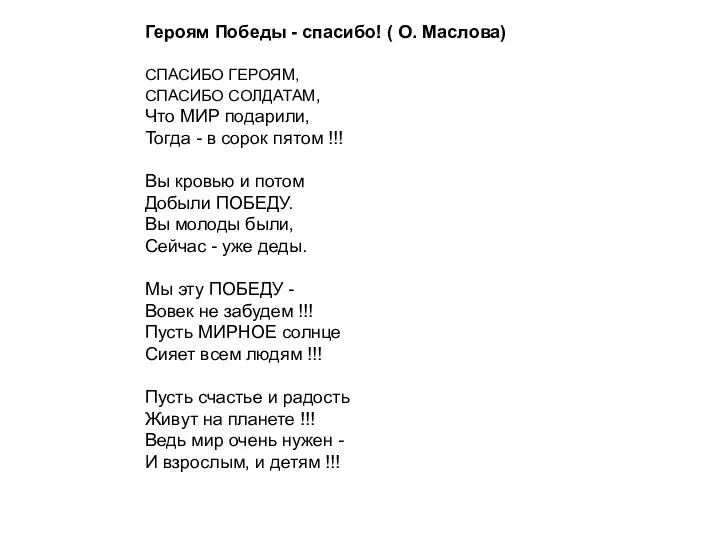 Героям Победы - спасибо! ( О. Маслова)

СПАСИБО ГЕРОЯМ,
СПАСИБО СОЛДАТАМ,
Что МИР подарили,
Тогда - в сорок пятом !!!

Вы кровью и потом
Добыли ПОБЕДУ.
Вы молоды были,
Сейчас - уже деды.

Мы эту ПОБЕДУ -
Вовек не забудем !!!
Пусть МИРНОЕ солнце
Сияет всем людям !!!

Пусть счастье и радость
Живут на планете !!!
Ведь мир очень нужен -
И взрослым, и детям !!!